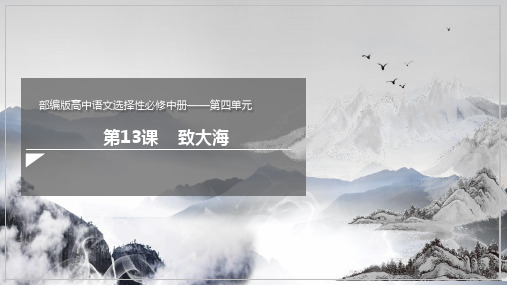 部编版高中语文选择性必修中册——第四单元

第13课　致大海